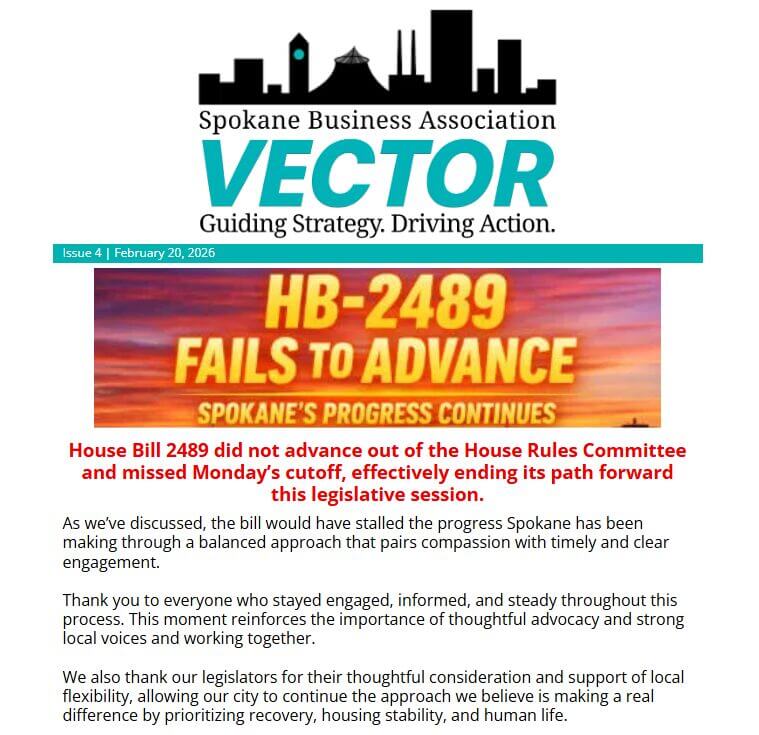 Spokane Business Association
VECTOR
Guiding Strategy. Driving Action.

Issue 4 | February 20, 2026

HB-2489
FAILS TO ADVANCE
SPOKANE'S PROGRESS CONTINUES

House Bill 2489 did not advance out of the House Rules Committee and missed Monday's cutoff, effectively ending its path forward this legislative session.

As we've discussed, the bill would have stalled the progress Spokane has been making through a balanced approach that pairs compassion with timely and clear engagement.

Thank you to everyone who stayed engaged, informed, and steady throughout this process. This moment reinforces the importance of thoughtful advocacy and strong local voices and working together.

We also thank our legislators for their thoughtful consideration and support of local flexibility, allowing our city to continue the approach we believe is making a real difference by prioritizing recovery, housing stability, and human life.